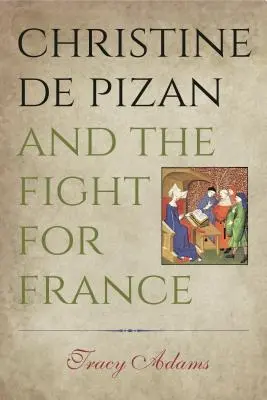 CHRISTINE DE PIZAN AND THE FIGHT FOR FRANCE

Tracy Adams